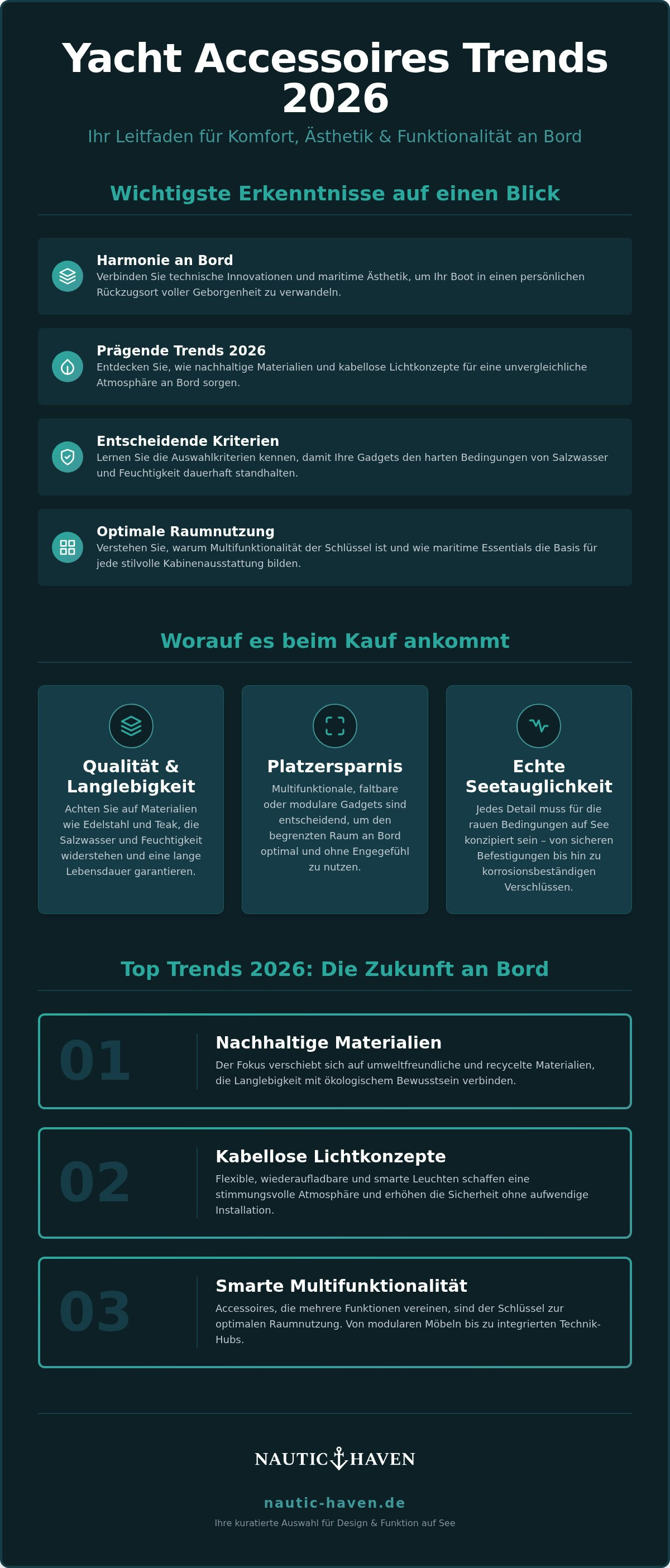 Yacht Accessoires Trends 2026

Ihr Leitfaden für Komfort, Ästhetik & Funktionalität an Bord

Wichtigste Erkenntnisse auf einen Blick

Harmonie an Bord
Verbinden Sie technische Innovationen und maritime Ästhetik, um Ihr Boot in einen persönlichen Rückzugsort voller Geborgenheit zu verwandeln.

Prägende Trends 2026
Entdecken Sie, wie nachhaltige Materialien und kabellose Lichtkonzepte für eine unvergleichliche Atmosphäre an Bord sorgen.

Entscheidende Kriterien
Lernen Sie die Auswahlkriterien kennen, damit Ihre Gadgets den harten Bedingungen von Salzwasser und Feuchtigkeit dauerhaft standhalten.

Optimale Raumnutzung
Verstehen Sie, warum Multifunktionalität der Schlüssel ist und wie maritime Essentials die Basis für jede stilvolle Kabinenausstattung bilden.

Worauf es beim Kauf ankommt

Qualität & Langlebigkeit
Achten Sie auf Materialien wie Edelstahl und Teak, die Salzwasser und Feuchtigkeit widerstehen und eine lange Lebensdauer garantieren.

Platzersparnis
Multifunktionale, faltbare oder modulare Gadgets sind entscheidend, um den begrenzten Raum an Bord optimal und ohne Engegefühl zu nutzen.

Echte Seetauglichkeit
Jedes Detail muss für die rauen Bedingungen auf See konzipiert sein – von sicheren Befestigungen bis hin zu korrosionsbeständigen Verschlüssen.

Top Trends 2026: Die Zukunft an Bord

01
Nachhaltige Materialien
Der Fokus verschiebt sich auf umweltfreundliche und recycelte Materialien, die Langlebigkeit mit ökologischem Bewusstsein verbinden.

02
Kabellose Lichtkonzepte
Flexible, wiederaufladbare und smarte Leuchten schaffen eine stimmungsvolle Atmosphäre und erhöhen die Sicherheit ohne aufwendige Installation.

03
Smarte Multifunktionalität
Accessoires, die mehrere Funktionen vereinen, sind der Schlüssel zur optimalen Raumnutzung. Von modularen Möbeln bis zu integrierten Technik-Hubs.

NAUTIC HAVEN

nautic-haven.de

Ihre kuratierte Auswahl für Design & Funktion auf See